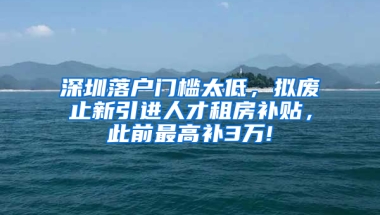 深圳落户门槛太低，拟废止新引进人才租房补贴，此前最高补3万!